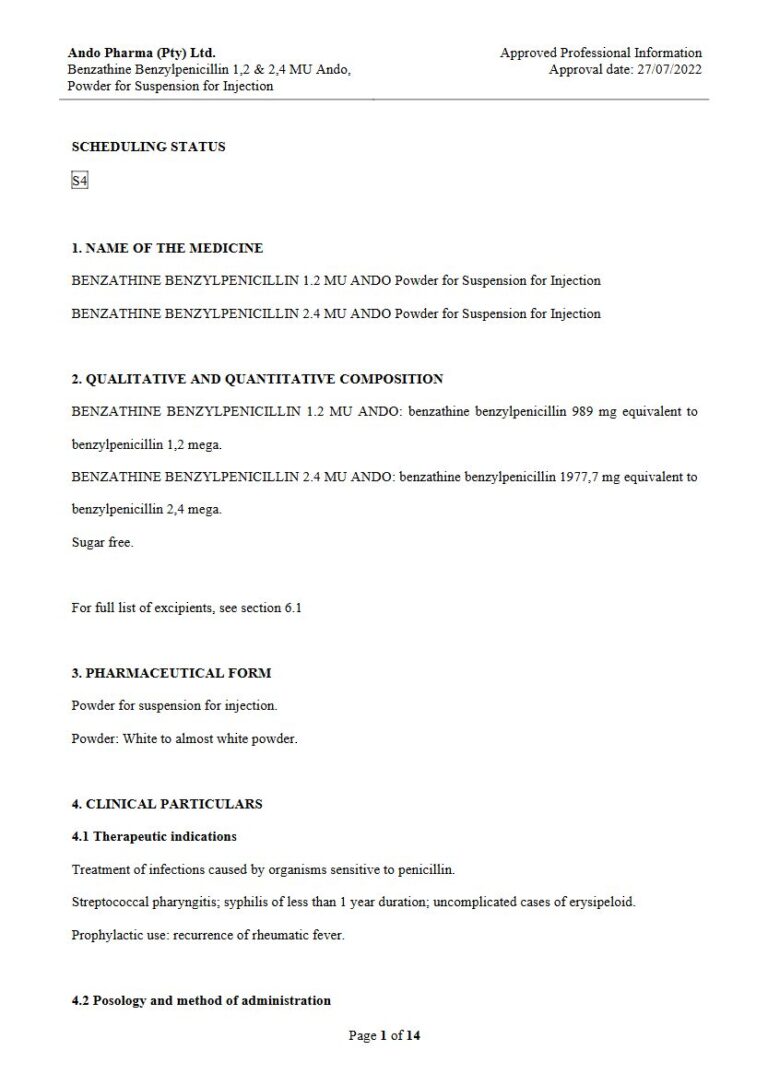 Ando Pharma (Pty) Ltd.
Benzathine Benzylpenicillin 1,2 & 2,4 MU Ando,
Powder for Suspension for Injection

Approved Professional Information
Approval date: 27/07/2022

SCHEDULING STATUS

S4

1. NAME OF THE MEDICINE

BENZATHINE BENZYLPENICILLIN 1.2 MU ANDO Powder for Suspension for Injection

BENZATHINE BENZYLPENICILLIN 2.4 MU ANDO Powder for Suspension for Injection

2. QUALITATIVE AND QUANTITATIVE COMPOSITION

BENZATHINE BENZYLPENICILLIN 1.2 MU ANDO: benzathine benzylpenicillin 989 mg equivalent to benzylpenicillin 1,2 mega.

BENZATHINE BENZYLPENICILLIN 2.4 MU ANDO: benzathine benzylpenicillin 1977,7 mg equivalent to benzylpenicillin 2,4 mega.

Sugar free.

For full list of excipients, see section 6.1

3. PHARMACEUTICAL FORM

Powder for suspension for injection.

Powder: White to almost white powder.

4. CLINICAL PARTICULARS

4.1 Therapeutic indications

Treatment of infections caused by organisms sensitive to penicillin.

Streptococcal pharyngitis; syphilis of less than 1 year duration; uncomplicated cases of erysipeloid.

Prophylactic use: recurrence of rheumatic fever.

4.2 Posology and method of administration

Page 1 of 14